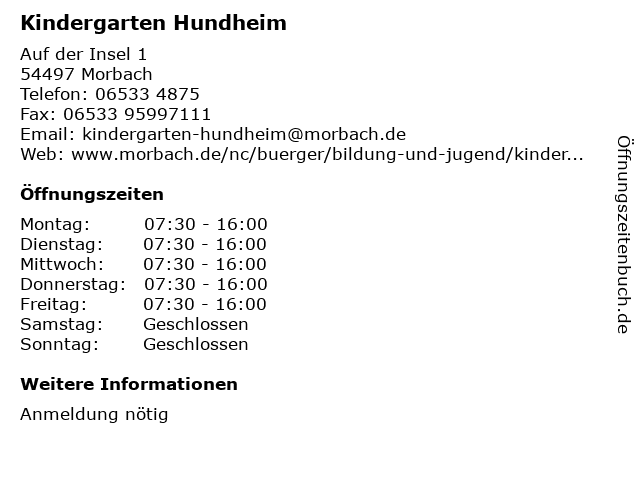 Kindergarten Hundheim

Auf der Insel 1
54497 Morbach
Telefon: 06533 4875
Fax: 06533 95997111
Email: kindergarten-hundheim@morbach.de
Web: www.morbach.de/nc/buerger/bildung-und-jugend/kinder...

Öffnungszeiten

Montag: 07:30 - 16:00
Dienstag: 07:30 - 16:00
Mittwoch: 07:30 - 16:00
Donnerstag: 07:30 - 16:00
Freitag: 07:30 - 16:00
Samstag: Geschlossen
Sonntag: Geschlossen

Weitere Informationen

Anmeldung nötig

Öffnungszeitenbuch.de